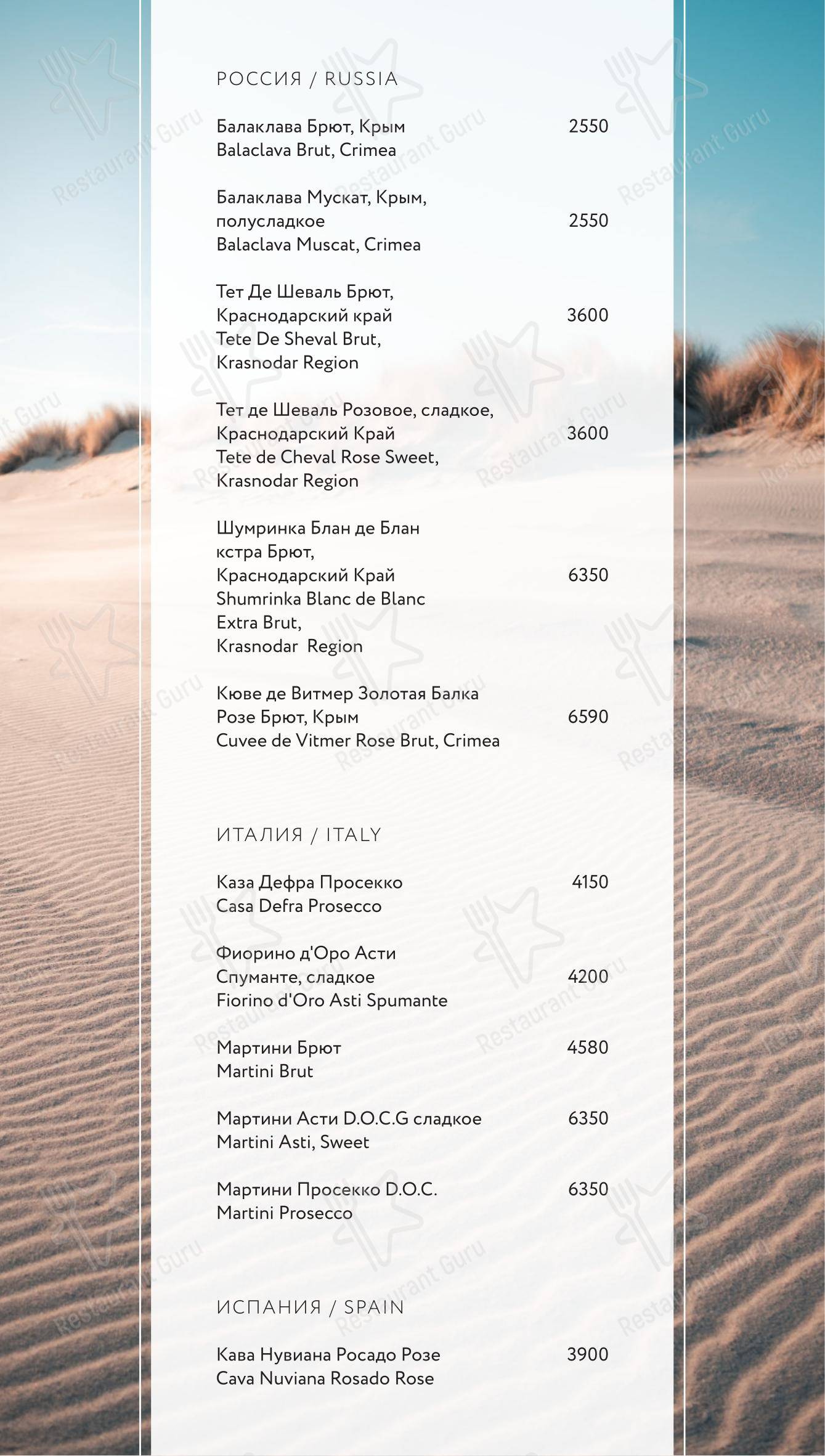 РОССИЯ / RUSSIA

Балаклава Брют, Крым
Balaclava Brut, Crimea
2550

Балаклава Мускат, Крым, полусладкое
Balaclava Muscat, Crimea
2550

Тет Де Шеваль Брют, Краснодарский край
Tete De Sheval Brut, Krasnodar Region
3600

Тет де Шеваль Розовое, сладкое, Краснодарский Край
Tete de Cheval Rose Sweet, Krasnodar Region
3600

Шумринка Блан де Блан кстра Брют, Краснодарский Край
Shumrinka Blanc de Blanc Extra Brut, Krasnodar Region
6350

Кюве де Витмер Золотая Балка Розе Брют, Крым
Cuvee de Vitmer Rose Brut, Crimea
6590

ИТАЛИЯ / ITALY

Каза Дефра Просекко
Casa Defra Prosecco
4150

Фиорино д'Оро Асти Спуманте, сладкое
Fiorino d'Oro Asti Spumante
4200

Мартини Брют
Martini Brut
4580

Мартини Асти D.O.C.G сладкое
Martini Asti, Sweet
6350

Мартини Просекко D.O.C.
Martini Prosecco
6350

ИСПАНИЯ / SPAIN

Кава Нувиана Росадо Розе
Cava Nuviana Rosado Rose
3900

Restaurant Guru